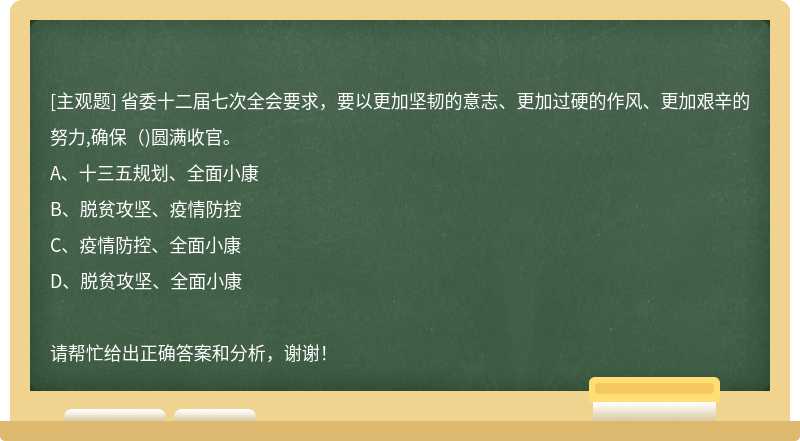 [主观题] 省委十二届七次全会要求，要以更加坚韧的意志、更加过硬的作风、更加艰辛的努力,确保（)圆满收官。

A、十三五规划、全面小康

B、脱贫攻坚、疫情防控

C、疫情防控、全面小康

D、脱贫攻坚、全面小康

请帮忙给出正确答案和分析，谢谢！